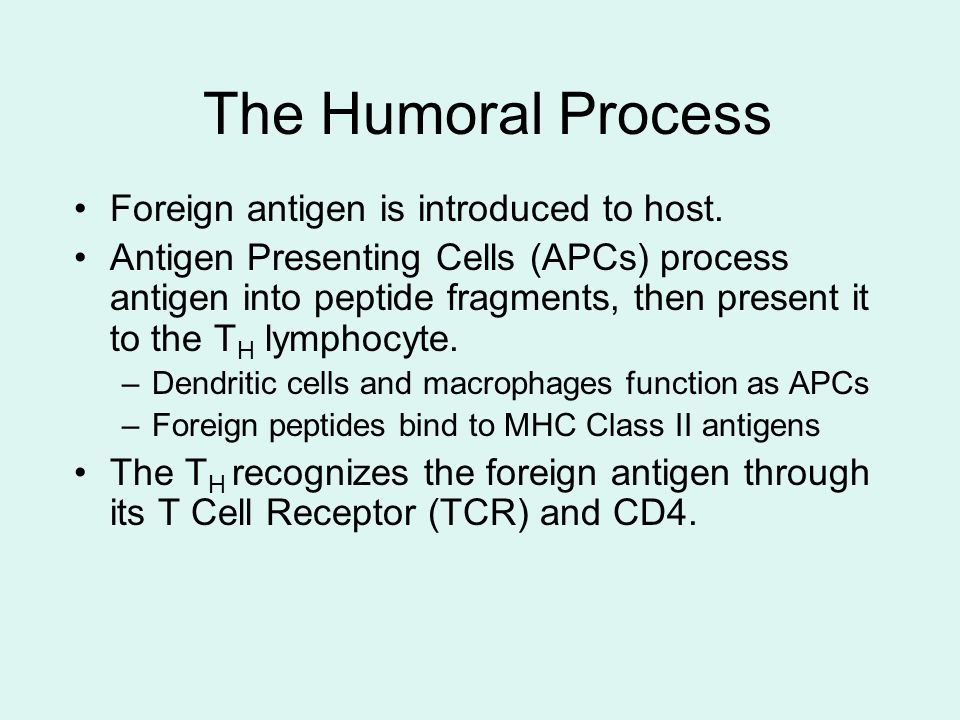 The Humoral Process

• Foreign antigen is introduced to host.
• Antigen Presenting Cells (APCs) process antigen into peptide fragments, then present it to the $T_H$ lymphocyte.
  – Dendritic cells and macrophages function as APCs
  – Foreign peptides bind to MHC Class II antigens
• The $T_H$ recognizes the foreign antigen through its T Cell Receptor (TCR) and CD4.